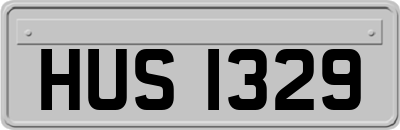 HUS 1329